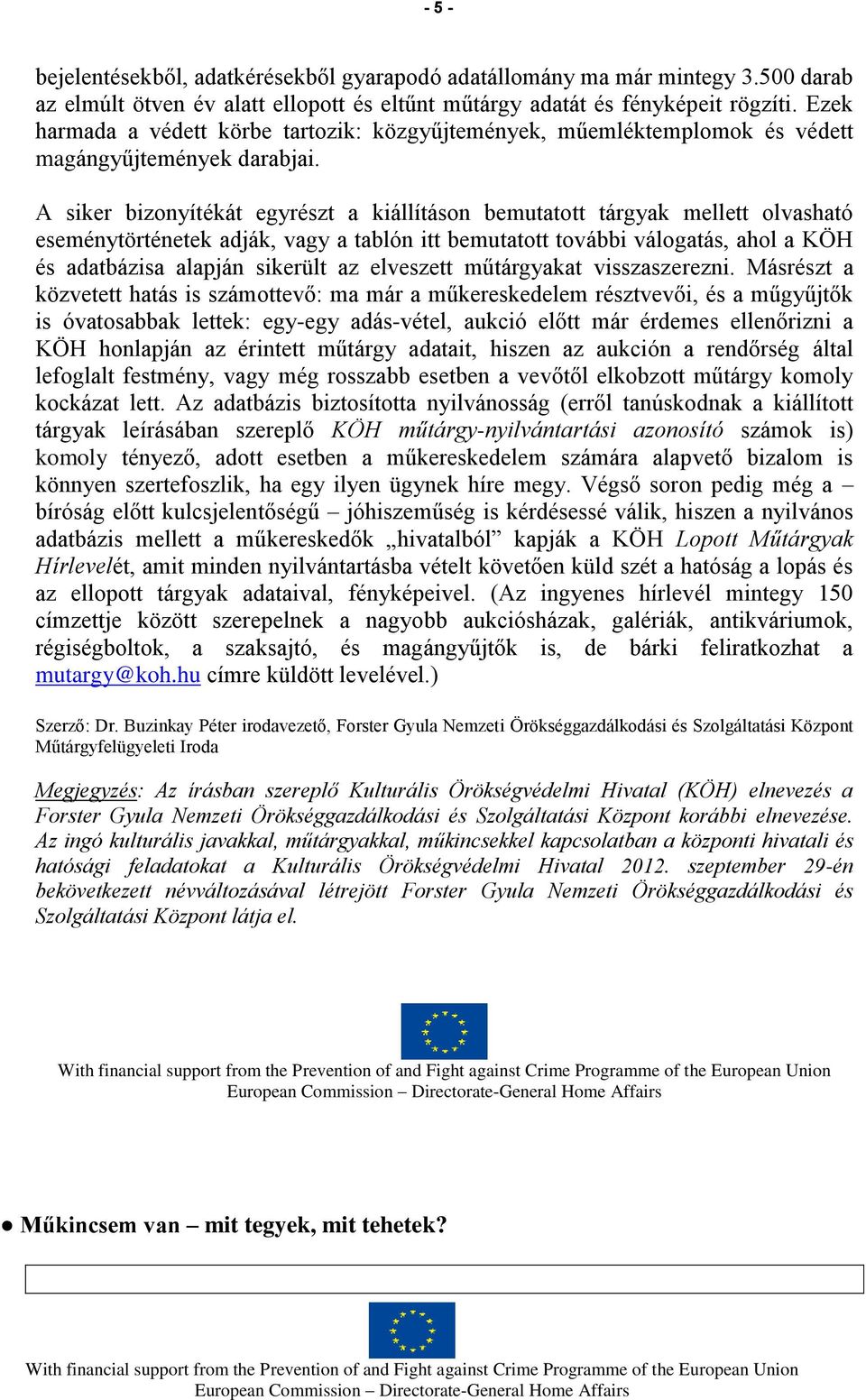 - 5 -

bejelentésekből, adatkérésekből gyarapodó adatállomány ma már mintegy 3.500 darab az elmúlt ötven év alatt ellopott és eltűnt műtárgy adatát és fényképeit rögzíti. Ezek harmada a védett körbe tartozik: közgyűjtemények, műemléktemplomok és védett magángyűjtemények darabjai.

A siker bizonyítékát egyrészt a kiállításon bemutatott tárgyak mellett olvasható eseménytörténetek adják, vagy a tablón itt bemutatott további válogatás, ahol a KÖH és adatbázisa alapján sikerült az elveszett műtárgyakat visszaszerezni. Másrészt a közvetett hatás is számottevő: ma már a műkereskedelem résztvevői, és a műgyűjtők is óvatosabbak lettek: egy-egy adás-vétel, aukció előtt már érdemes ellenőrizni a KÖH honlapján az érintett műtárgy adatait, hiszen az aukción a rendőrség által lefoglalt festmény, vagy még rosszabb esetben a vevőtől elkobzott műtárgy komoly kockázat lett. Az adatbázis biztosította nyilvánosság (erről tanúskodnak a kiállított tárgyak leírásában szereplő KÖH műtárgy-nyilvántartási azonosító számok is) komoly tényező, adott esetben a műkereskedelem számára alapvető bizalom is könnyen szertefoszlik, ha egy ilyen ügynek híre megy. Végső soron pedig még a – bíróság előtt kulcsjelentőségű – jóhiszeműség is kérdésessé válik, hiszen a nyilvános adatbázis mellett a műkereskedők „hivatalból” kapják a KÖH Lopott Műtárgyak Hírlevelét, amit minden nyilvántartásba vételt követően küld szét a hatóság a lopás és az ellopott tárgyak adataival, fényképeivel. (Az ingyenes hírlevél mintegy 150 címzettje között szerepelnek a nagyobb aukciósházak, galériák, antikváriumok, régiségboltok, a szaksajtó, és magángyűjtők is, de bárki feliratkozhat a mutargy@koh.hu címre küldött levelével.)

Szerző: Dr. Buzinkay Péter irodavezető, Forster Gyula Nemzeti Örökséggazdálkodási és Szolgáltatási Központ Műtárgyfelügyeleti Iroda

Megjegyzés: Az írásban szereplő Kulturális Örökségvédelmi Hivatal (KÖH) elnevezés a Forster Gyula Nemzeti Örökséggazdálkodási és Szolgáltatási Központ korábbi elnevezése. Az ingó kulturális javakkal, műtárgyakkal, műkincsekkel kapcsolatban a központi hivatali és hatósági feladatokat a Kulturális Örökségvédelmi Hivatal 2012. szeptember 29-én bekövetkezett névváltozásával létrejött Forster Gyula Nemzeti Örökséggazdálkodási és Szolgáltatási Központ látja el.

With financial support from the Prevention of and Fight against Crime Programme of the European Union
European Commission – Directorate-General Home Affairs

● Műkincsem van – mit tegyek, mit tehetek?

With financial support from the Prevention of and Fight against Crime Programme of the European Union
European Commission – Directorate-General Home Affairs